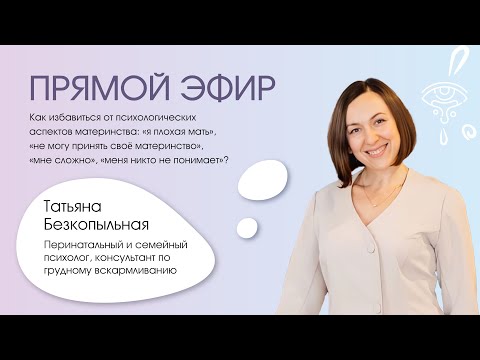 ПРЯМОЙ ЭФИР

Как избавиться от психологических аспектов материнства: «я плохая мать», «не могу принять своё материнство», «мне сложно», «меня никто не понимает»?

Татьяна Безкопыльная

Перинатальный и семейный психолог, консультант по грудному вскармливанию